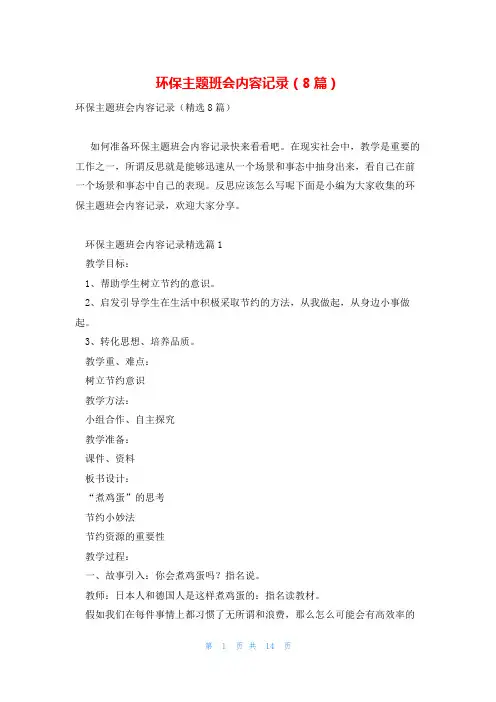 环保主题班会内容记录（8篇）

环保主题班会内容记录（精选8篇）

如何准备环保主题班会内容记录快来看看吧。在现实社会中，教学是重要的工作之一，所谓反思就是能够迅速从一个场景和事态中抽身出来，看自己在前一个场景和事态中自己的表现。反思应该怎么写呢下面是小编为大家收集的环保主题班会内容记录，欢迎大家分享。

环保主题班会内容记录精选篇1

教学目标：

1、帮助学生树立节约的意识。

2、启发引导学生在生活中积极采取节约的方法，从我做起，从身边小事做起。

3、转化思想、培养品质。

教学重、难点：

树立节约意识

教学方法：

小组合作、自主探究

教学准备：

课件、资料

板书设计：

“煮鸡蛋”的思考

节约小妙法

节约资源的重要性

教学过程：

一、故事引入：你会煮鸡蛋吗？指名说。

教师：日本人和德国人是这样煮鸡蛋的：指名读教材。

假如我们在每件事情上都习惯了无所谓和浪费，那么怎么可能会有高效率的

第 1 页 共 14 页